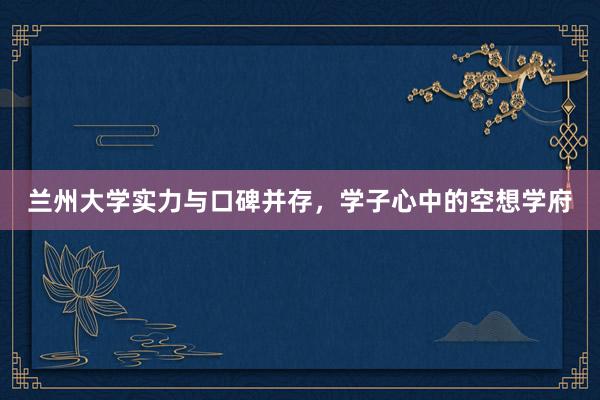 兰州大学实力与口碑并存，学子心中的空想学府